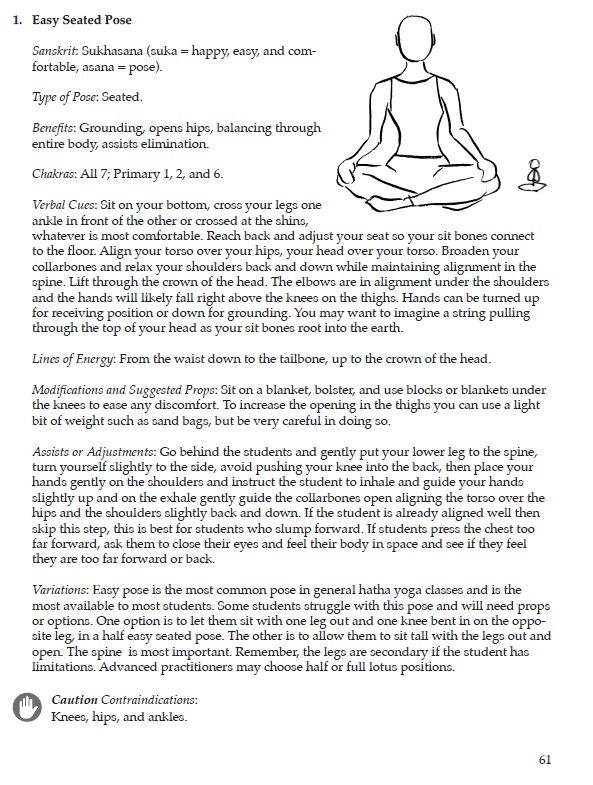 1. Easy Seated Pose

Sanskrit: Sukhasana (suka = happy, easy, and comfortable, asana = pose).

Type of Pose: Seated.

Benefits: Grounding, opens hips, balancing through entire body, assists elimination.

Chakras: All 7; Primary 1, 2, and 6.

Verbal Cues: Sit on your bottom, cross your legs one ankle in front of the other or crossed at the shins, whatever is most comfortable. Reach back and adjust your seat so your sit bones connect to the floor. Align your torso over your hips, your head over your torso. Broaden your collarbones and relax your shoulders back and down while maintaining alignment in the spine. Lift through the crown of the head. The elbows are in alignment under the shoulders and the hands will likely fall right above the knees on the thighs. Hands can be turned up for receiving position or down for grounding. You may want to imagine a string pulling through the top of your head as your sit bones root into the earth.

Lines of Energy: From the waist down to the tailbone, up to the crown of the head.

Modifications and Suggested Props: Sit on a blanket, bolster, and use blocks or blankets under the knees to ease any discomfort. To increase the opening in the thighs you can use a light bit of weight such as sand bags, but be very careful in doing so.

Assists or Adjustments: Go behind the students and gently put your lower leg to the spine, turn yourself slightly to the side, avoid pushing your knee into the back, then place your hands gently on the shoulders and instruct the student to inhale and guide your hands slightly up and on the exhale gently guide the collarbones open aligning the torso over the hips and the shoulders slightly back and down. If the student is already aligned well then skip this step, this is best for students who slump forward. If students press the chest too far forward, ask them to close their eyes and feel their body in space and see if they feel they are too far forward or back.

Variations: Easy pose is the most common pose in general hatha yoga classes and is the most available to most students. Some students struggle with this pose and will need props or options. One option is to let them sit with one leg out and one knee bent in on the opposite leg, in a half easy seated pose. The other is to allow them to sit tall with the legs out and open. The spine is most important. Remember, the legs are secondary if the student has limitations. Advanced practitioners may choose half or full lotus positions.

Caution Contraindications:
Knees, hips, and ankles.

61